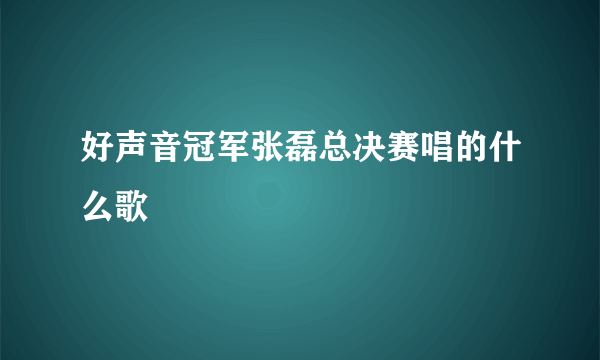 好声音冠军张磊总决赛唱的什么歌